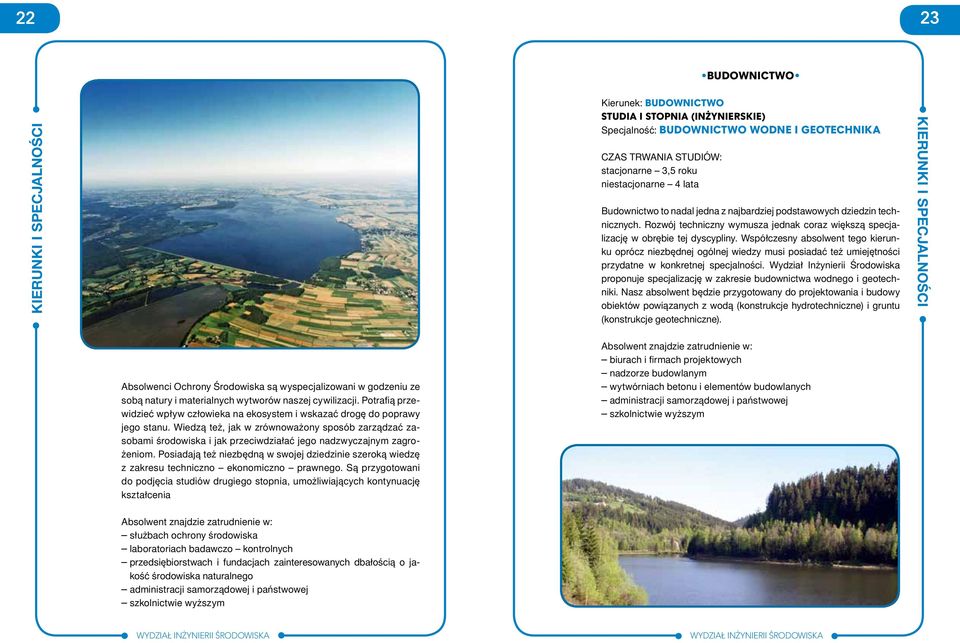 22

KIERUNKI I SPECJALNOŚCI

Absolwenci Ochrony Środowiska są wyspecjalizowani w godzeniu ze sobą natury i materialnych wytworów naszej cywilizacji. Potrafią przewidzieć wpływ człowieka na ekosystem i wskazać drogę do poprawy jego stanu. Wiedzą też, jak w zrównoważony sposób zarządzać zasobami środowiska i jak przeciwdziałać jego nadzwyczajnym zagrożeniom. Posiadają też niezbędną w swojej dziedzinie szeroką wiedzę z zakresu techniczno – ekonomiczno – prawnego. Są przygotowani do podjęcia studiów drugiego stopnia, umożliwiających kontynuację kształcenia

Absolwent znajdzie zatrudnienie w:
– służbach ochrony środowiska
– laboratoriach badawczo – kontrolnych
– przedsiębiorstwach i fundacjach zainteresowanych dbałością o jakość środowiska naturalnego
– administracji samorządowej i państwowej
– szkolnictwie wyższym

WYDZIAŁ INŻYNIERII ŚRODOWISKA

23

•BUDOWNICTWO•

Kierunek: BUDOWNICTWO
STUDIA I STOPNIA (INŻYNIERSKIE)
Specjalność: BUDOWNICTWO WODNE I GEOTECHNIKA

CZAS TRWANIA STUDIÓW:
stacjonarne – 3,5 roku
niestacjonarne – 4 lata

Budownictwo to nadal jedna z najbardziej podstawowych dziedzin technicznych. Rozwój techniczny wymusza jednak coraz większą specjalizację w obrębie tej dyscypliny. Współczesny absolwent tego kierunku oprócz niezbędnej ogólnej wiedzy musi posiadać też umiejętności przydatne w konkretnej specjalności. Wydział Inżynierii Środowiska proponuje specjalizację w zakresie budownictwa wodnego i geotechniki. Nasz absolwent będzie przygotowany do projektowania i budowy obiektów powiązanych z wodą (konstrukcje hydrotechniczne) i gruntu (konstrukcje geotechniczne).

Absolwent znajdzie zatrudnienie w:
– biurach i firmach projektowych
– nadzorze budowlanym
– wytwórniach betonu i elementów budowlanych
– administracji samorządowej i państwowej
– szkolnictwie wyższym

KIERUNKI I SPECJALNOŚCI

WYDZIAŁ INŻYNIERII ŚRODOWISKA